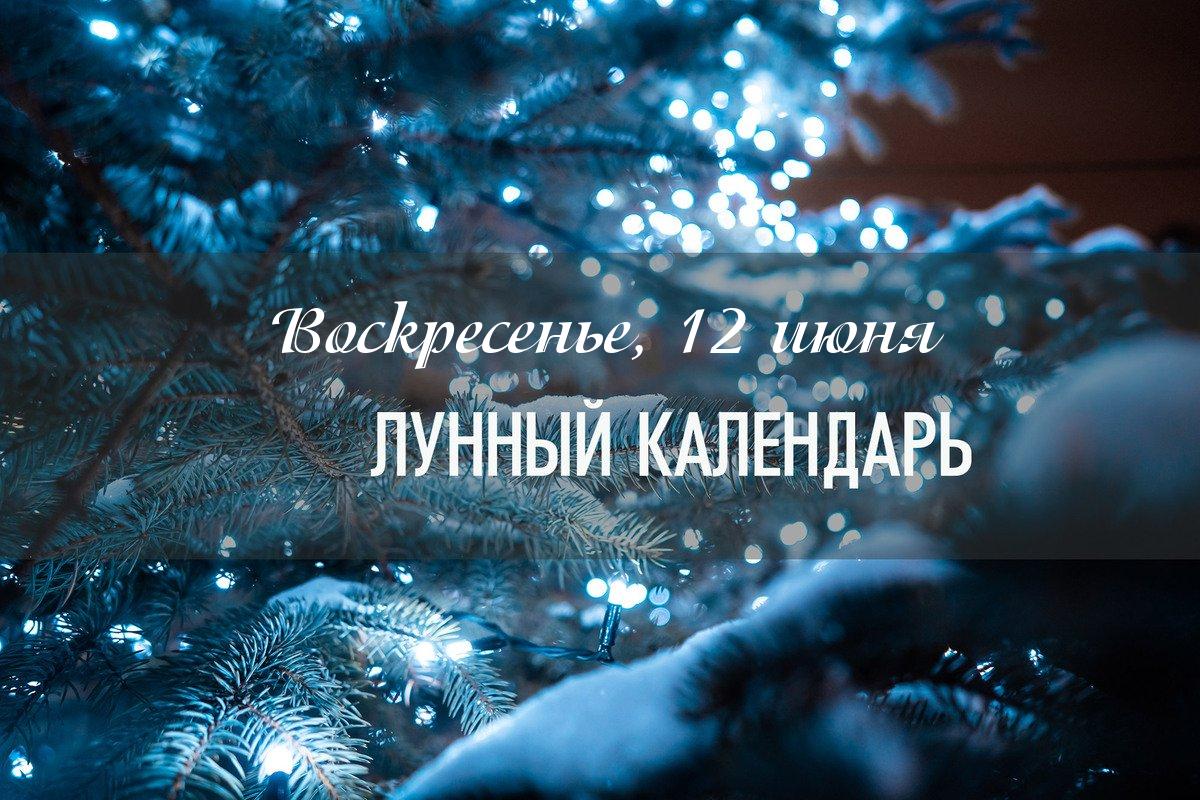 Воскресенье, 12 июня
ЛУННЫЙ КАЛЕНДАРЬ